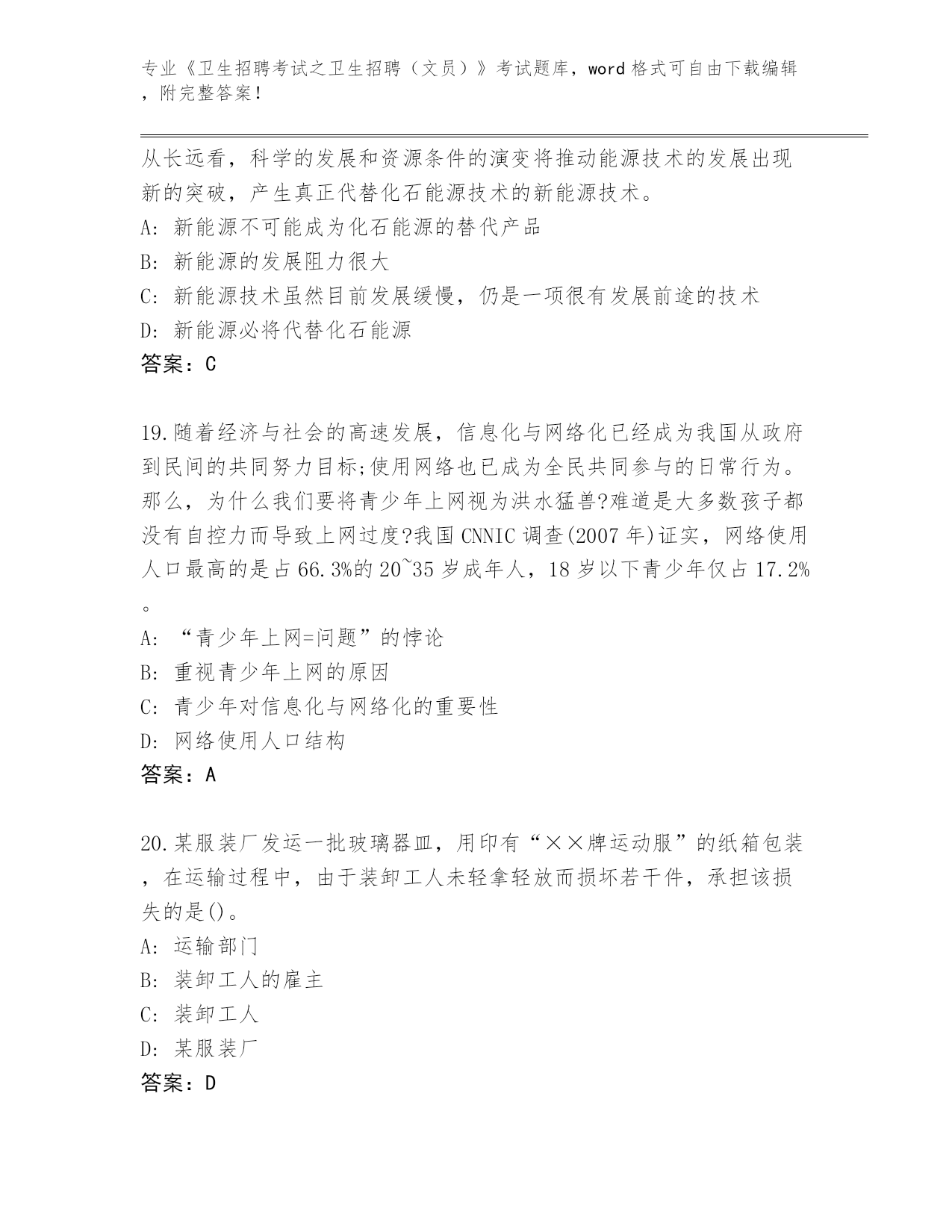 专业《卫生招聘考试之卫生招聘（文员）》考试题库，word 格式可自由下载编辑，附完整答案！

从长远看，科学的发展和资源条件的演变将推动能源技术的发展出现新的突破，产生真正代替化石能源技术的新能源技术。
A: 新能源不可能成为化石能源的替代产品
B: 新能源的发展阻力很大
C: 新能源技术虽然目前发展缓慢，仍是一项很有发展前途的技术
D: 新能源必将代替化石能源
答案：C

19.随着经济与社会的高速发展，信息化与网络化已经成为我国从政府到民间的共同努力目标;使用网络也已成为全民共同参与的日常行为。那么，为什么我们要将青少年上网视为洪水猛兽?难道是大多数孩子都没有自控力而导致上网过度?我国 CNNIC 调查(2007 年)证实，网络使用人口最高的是占 66.3%的 20~35 岁成年人，18 岁以下青少年仅占 17.2%。
A: “青少年上网=问题”的悖论
B: 重视青少年上网的原因
C: 青少年对信息化与网络化的重要性
D: 网络使用人口结构
答案：A

20.某服装厂发运一批玻璃器皿，用印有“××牌运动服”的纸箱包装，在运输过程中，由于装卸工人未轻拿轻放而损坏若干件，承担该损失的是()。
A: 运输部门
B: 装卸工人的雇主
C: 装卸工人
D: 某服装厂
答案：D